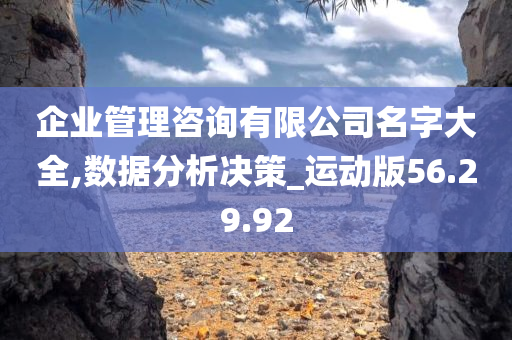 企业管理咨询有限公司名字大全,数据分析决策_运动版56.29.92